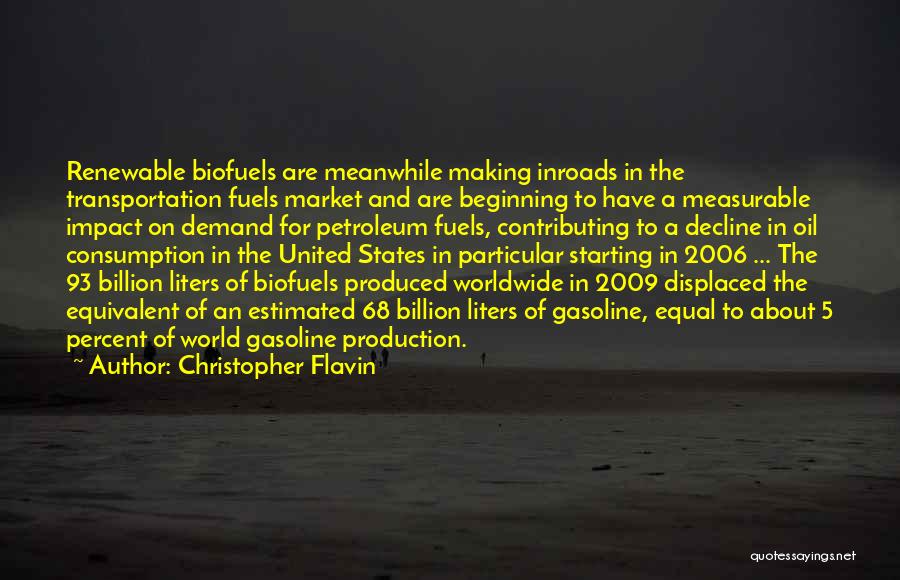 Renewable biofuels are meanwhile making inroads in the transportation fuels market and are beginning to have a measurable impact on demand for petroleum fuels, contributing to a decline in oil consumption in the United States in particular starting in 2006 ... The 93 billion liters of biofuels produced worldwide in 2009 displaced the equivalent of an estimated 68 billion liters of gasoline, equal to about 5 percent of world gasoline production.

~ Author: Christopher Flavin

quotessayings.net